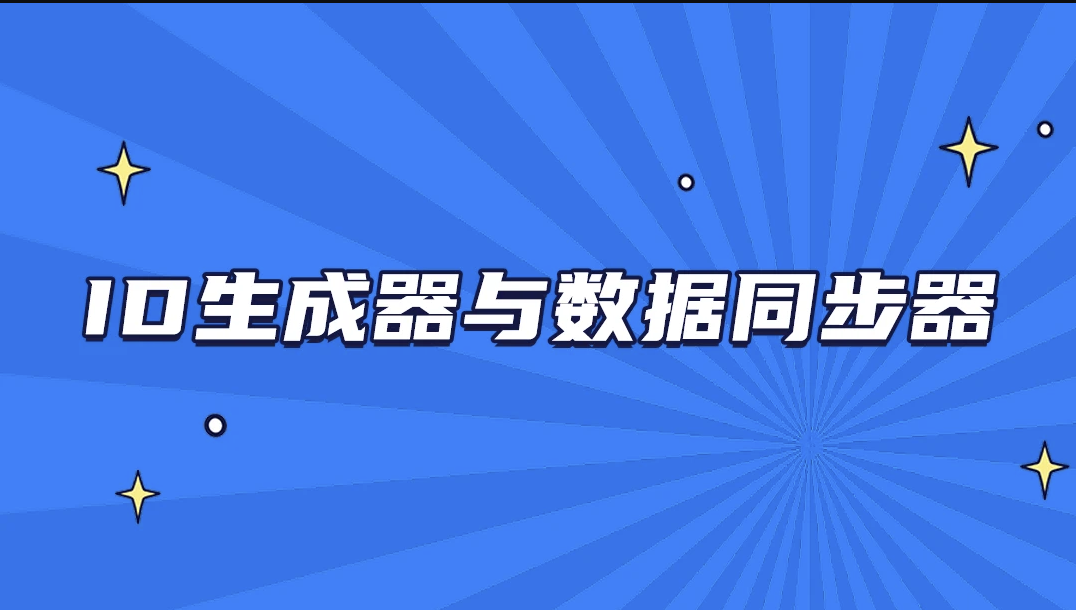 ID生成器与数据同步器